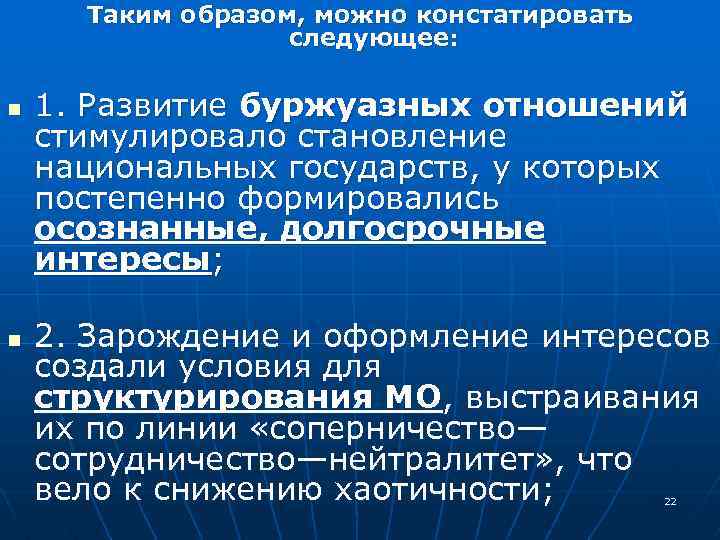 Таким образом, можно констатировать следующее:

1. Развитие буржуазных отношений стимулировало становление национальных государств, у которых постепенно формировались осознанные, долгосрочные интересы;

2. Зарождение и оформление интересов создали условия для структурирования МО, выстраивания их по линии «соперничество—сотрудничество—нейтралитет», что вело к снижению хаотичности;

22